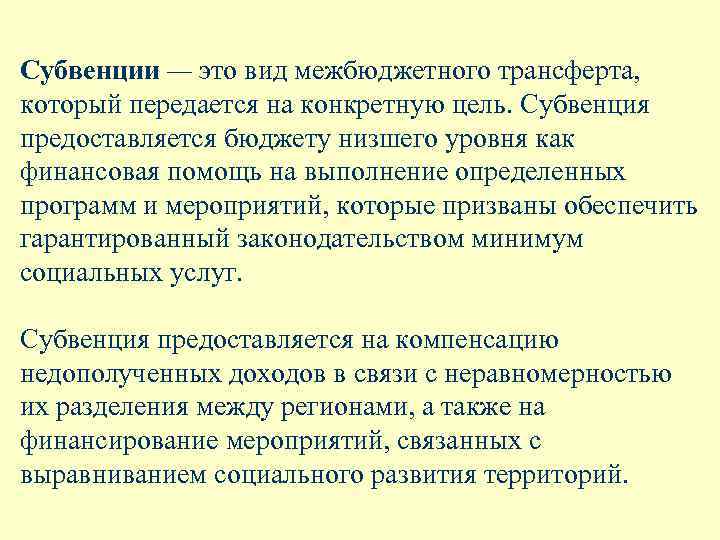 Субвенции — это вид межбюджетного трансферта, который передается на конкретную цель. Субвенция предоставляется бюджету низшего уровня как финансовая помощь на выполнение определенных программ и мероприятий, которые призваны обеспечить гарантированный законодательством минимум социальных услуг.

Субвенция предоставляется на компенсацию недополученных доходов в связи с неравномерностью их разделения между регионами, а также на финансирование мероприятий, связанных с выравниванием социального развития территорий.